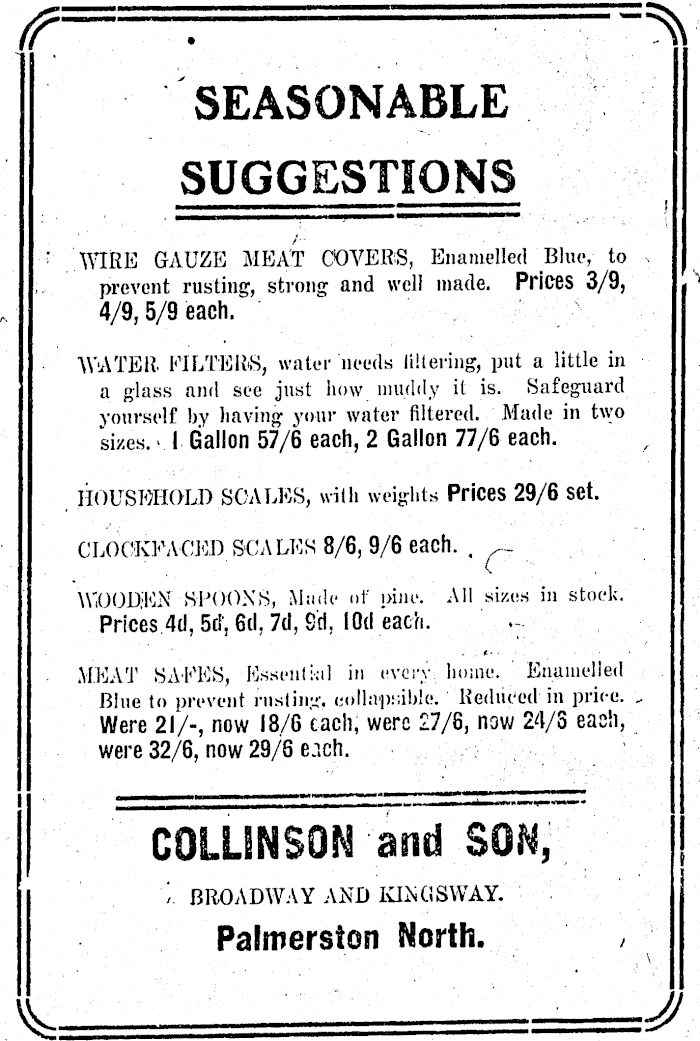 SEASONABLE SUGGESTIONS

WIRE GAUZE MEAT COVERS, Enamelled Blue, to prevent rusting, strong and well made. Prices 3/9, 4/9, 5/9 each.

WATER FILTERS, water needs filtering, put a little in a glass and see just how muddy it is. Safeguard yourself by having your water filtered. Made in two sizes. 1 Gallon 57/6 each, 2 Gallon 77/6 each.

HOUSEHOLD SCALES, with weights Prices 29/6 set.

CLOCKFACED SCALES 8/6, 9/6 each.

WOODEN SPOONS, Made of pine. All sizes in stock. Prices 4d, 5d, 6d, 7d, 9d, 10d each.

MEAT SAFES, Essential in every home. Enamelled Blue to prevent rusting, collapsible. Reduced in price. Were 21/-, now 18/6 each, were 27/6, now 24/6 each, were 32/6, now 29/6 each.

COLLINSON and SON,

BROADWAY AND KINGSWAY.

Palmerston North.